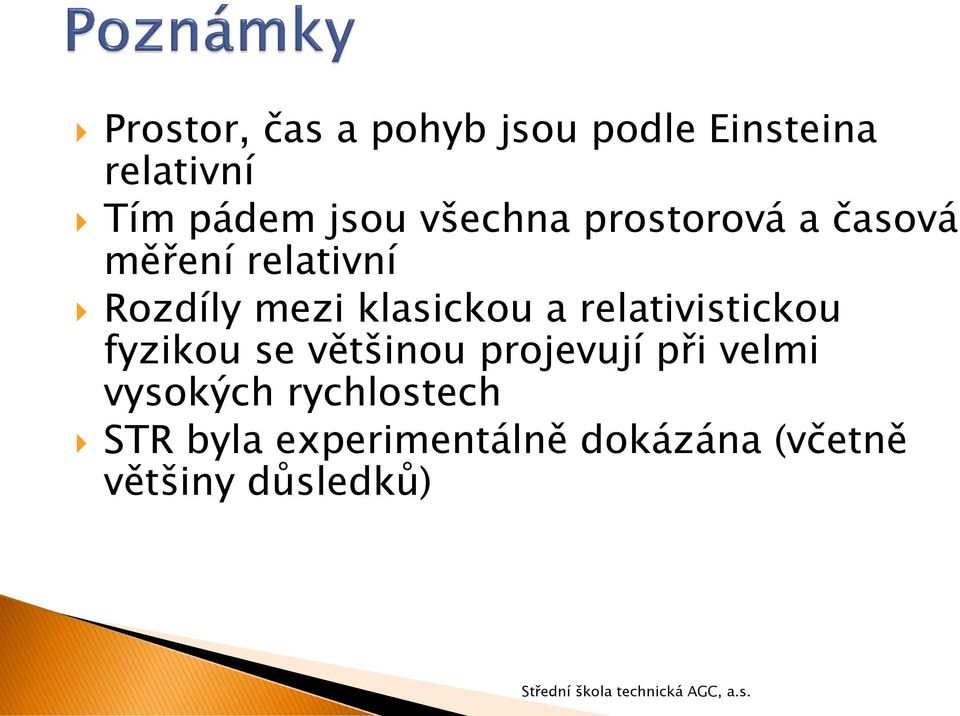 Poznámky

Prostor, čas a pohyb jsou podle Einsteina relativní

Tím pádem jsou všechna prostorová a časová měření relativní

Rozdíly mezi klasickou a relativistickou fyzikou se většinou projevují při velmi vysokých rychlostech

STR byla experimentálně dokázána (včetně většiny důsledků)

Střední škola technická AGC, a.s.